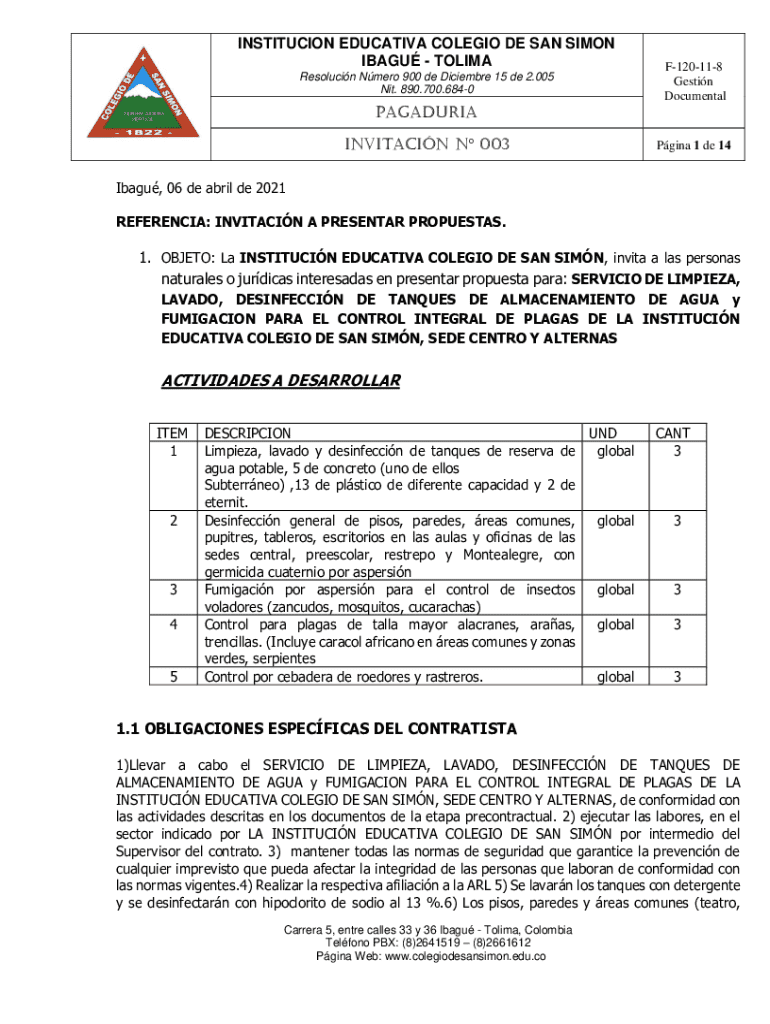 COLEGIO DE SAN SIMON
- 1822 -

INSTITUCION EDUCATIVA COLEGIO DE SAN SIMON
IBAGUÉ - TOLIMA
Resolución Número 900 de Diciembre 15 de 2.005
Nit. 890.700.684-0
PAGADURIA
INVITACIÓN N° 003

F-120-11-8
Gestión Documental

Página 1 de 14

Ibagué, 06 de abril de 2021

REFERENCIA: INVITACIÓN A PRESENTAR PROPUESTAS.

1. OBJETO: La INSTITUCIÓN EDUCATIVA COLEGIO DE SAN SIMÓN, invita a las personas naturales o jurídicas interesadas en presentar propuesta para: SERVICIO DE LIMPIEZA, LAVADO, DESINFECCIÓN DE TANQUES DE ALMACENAMIENTO DE AGUA y FUMIGACION PARA EL CONTROL INTEGRAL DE PLAGAS DE LA INSTITUCIÓN EDUCATIVA COLEGIO DE SAN SIMÓN, SEDE CENTRO Y ALTERNAS

ACTIVIDADES A DESARROLLAR

| ITEM | DESCRIPCION | UND | CANT |
|---|---|---|---|
| 1 | Limpieza, lavado y desinfección de tanques de reserva de agua potable, 5 de concreto (uno de ellos Subterráneo) ,13 de plástico de diferente capacidad y 2 de eternit. | global | 3 |
| 2 | Desinfección general de pisos, paredes, áreas comunes, pupitres, tableros, escritorios en las aulas y oficinas de las sedes central, preescolar, restrepo y Montealegre, con germicida cuaternio por aspersión | global | 3 |
| 3 | Fumigación por aspersión para el control de insectos voladores (zancudos, mosquitos, cucarachas) | global | 3 |
| 4 | Control para plagas de talla mayor alacranes, arañas, trencillas. (Incluye caracol africano en áreas comunes y zonas verdes, serpientes | global | 3 |
| 5 | Control por cebadera de roedores y rastreros. | global | 3 |

1.1 OBLIGACIONES ESPECÍFICAS DEL CONTRATISTA

1)Llevar a cabo el SERVICIO DE LIMPIEZA, LAVADO, DESINFECCIÓN DE TANQUES DE ALMACENAMIENTO DE AGUA y FUMIGACION PARA EL CONTROL INTEGRAL DE PLAGAS DE LA INSTITUCIÓN EDUCATIVA COLEGIO DE SAN SIMÓN, SEDE CENTRO Y ALTERNAS, de conformidad con las actividades descritas en los documentos de la etapa precontractual. 2) ejecutar las labores, en el sector indicado por LA INSTITUCIÓN EDUCATIVA COLEGIO DE SAN SIMÓN por intermedio del Supervisor del contrato. 3) mantener todas las normas de seguridad que garantice la prevención de cualquier imprevisto que pueda afectar la integridad de las personas que laboran de conformidad con las normas vigentes.4) Realizar la respectiva afiliación a la ARL 5) Se lavarán los tanques con detergente y se desinfectarán con hipodorito de sodio al 13 %.6) Los pisos, paredes y áreas comunes (teatro,

Carrera 5, entre calles 33 y 36 Ibagué - Tolima, Colombia
Teléfono PBX: (8)2641519 – (8)2661612
Página Web: www.colegiodesansimon.edu.co